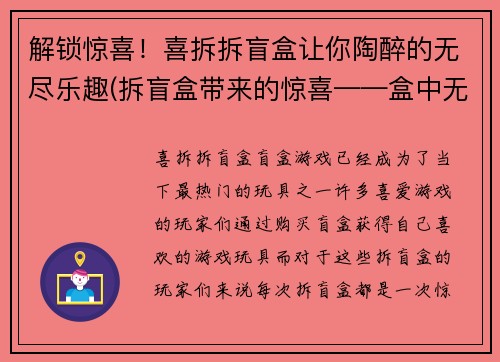 解锁惊喜！喜拆拆盲盒让你陶醉的无尽乐趣(拆盲盒带来的惊喜——盒中无

喜拆拆盲盒盲盒游戏已经成为了当下最热门的玩具之一许多喜爱游戏的玩家们通过购买盲盒获得自己喜欢的游戏玩具而对于这些拆盲盒的玩家们来说每次拆盲盒都是一次惊